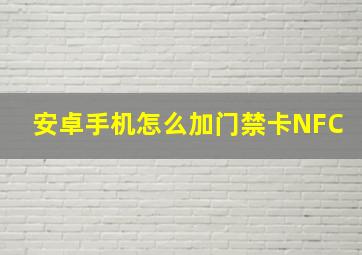 安卓手机怎么加门禁卡NFC